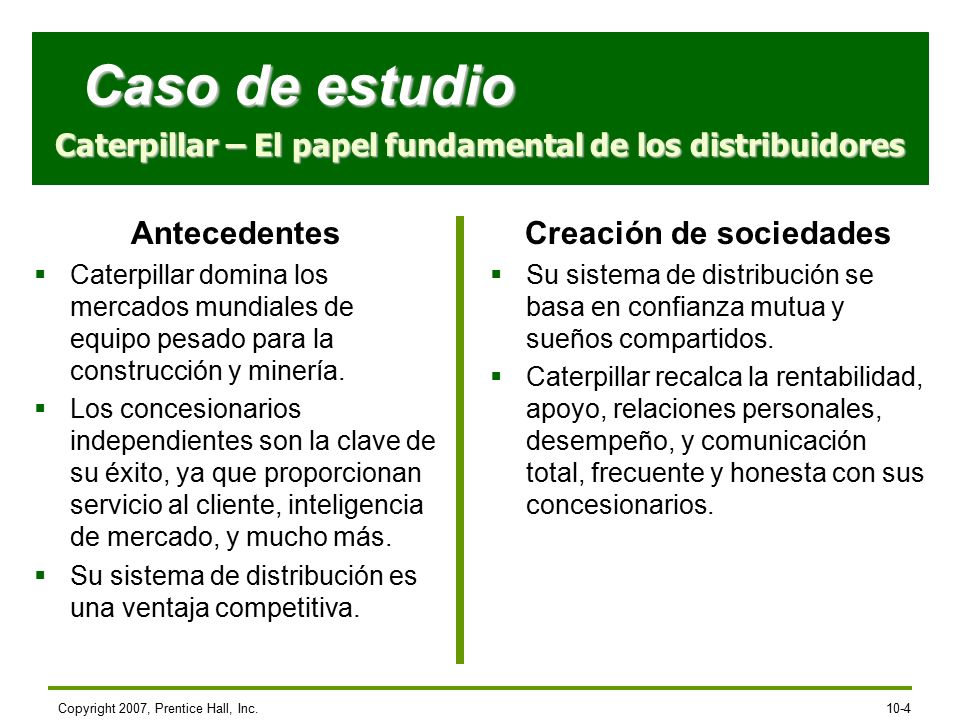 Caso de estudio

Caterpillar – El papel fundamental de los distribuidores

Antecedentes

▪ Caterpillar domina los mercados mundiales de equipo pesado para la construcción y minería.

▪ Los concesionarios independientes son la clave de su éxito, ya que proporcionan servicio al cliente, inteligencia de mercado, y mucho más.

▪ Su sistema de distribución es una ventaja competitiva.

Creación de sociedades

▪ Su sistema de distribución se basa en confianza mutua y sueños compartidos.

▪ Caterpillar recalca la rentabilidad, apoyo, relaciones personales, desempeño, y comunicación total, frecuente y honesta con sus concesionarios.

Copyright 2007, Prentice Hall, Inc.

10-4